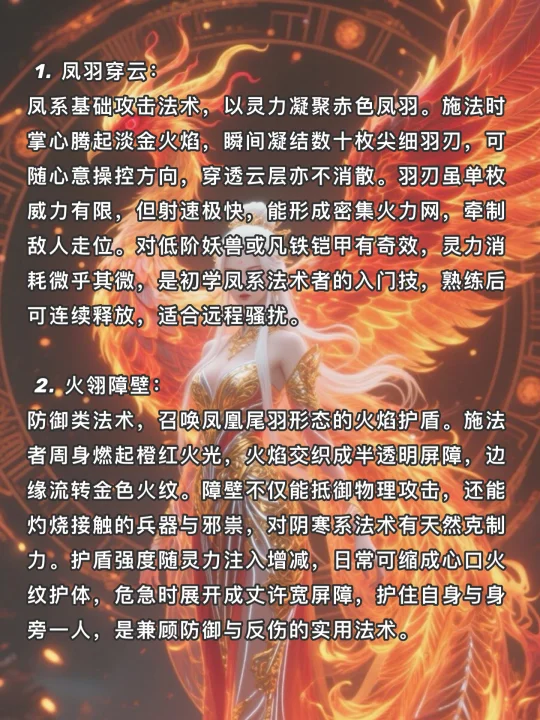 1. 凤羽穿云：
凤系基础攻击法术，以灵力凝聚赤色凤羽。施法时掌心腾起淡金火焰，瞬间凝结数十枚尖细羽刃，可随心意操控方向，穿透云层亦不消散。羽刃虽单枚威力有限，但射速极快，能形成密集火力网，牵制敌人走位。对低阶妖兽或凡铁铠甲有奇效，灵力消耗微乎其微，是初学凤系法术者的入门技，熟练后可连续释放，适合远程骚扰。

2. 火翎障壁：
防御类法术，召唤凤凰尾羽形态的火焰护盾。施法者周身燃起橙红火光，火焰交织成半透明屏障，边缘流转金色火纹。障壁不仅能抵御物理攻击，还能灼烧接触的兵器与邪祟，对阴寒系法术有天然克制力。护盾强度随灵力注入增减，日常可缩成心口火纹护体，危急时展开成丈许宽屏障，护住自身与身旁一人，是兼顾防御与反伤的实用法术。